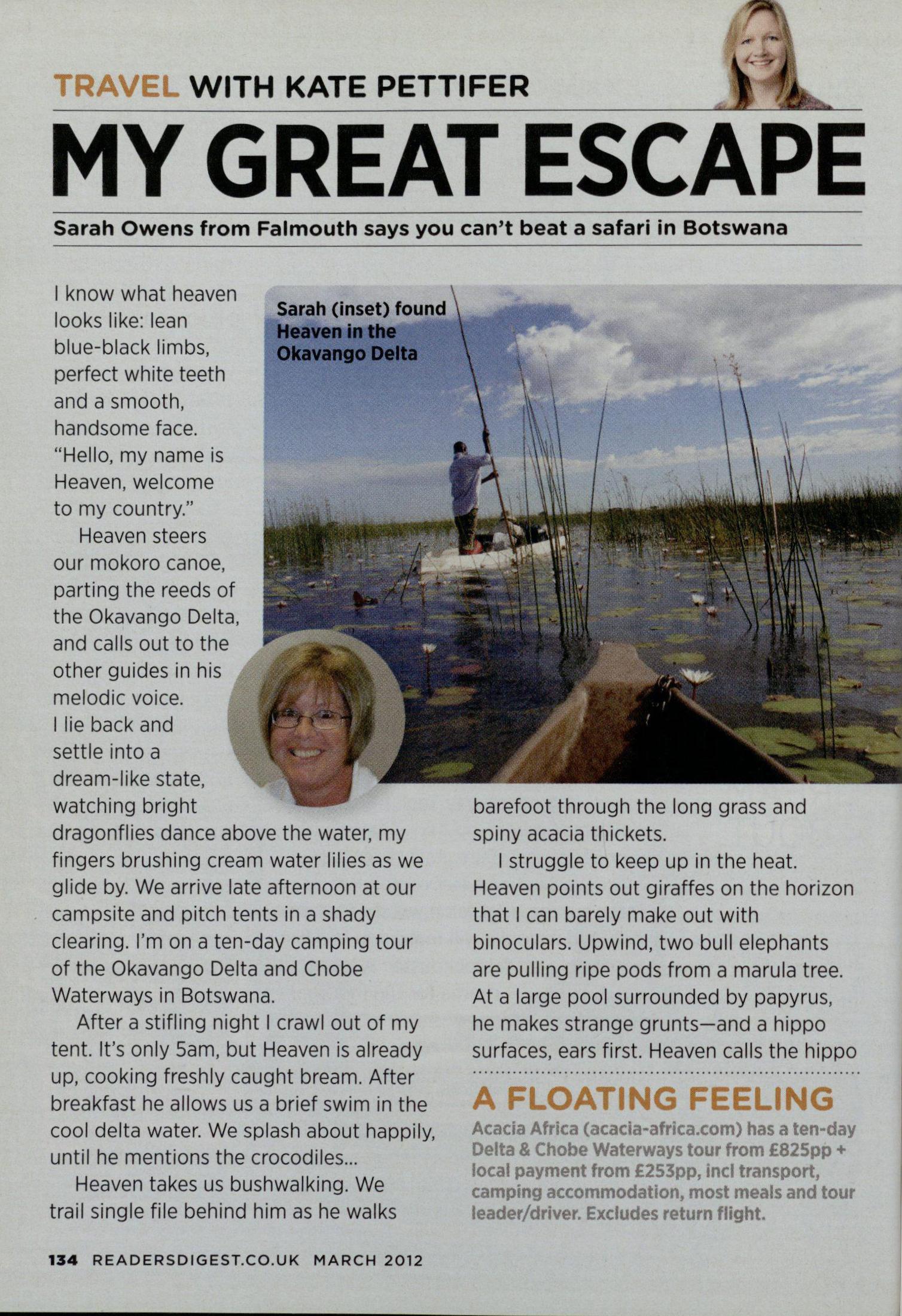 TRAVEL WITH KATE PETTIFER

MY GREAT ESCAPE

Sarah Owens from Falmouth says you can't beat a safari in Botswana

Sarah (inset) found Heaven in the Okavango Delta

I know what heaven looks like: lean blue-black limbs, perfect white teeth and a smooth, handsome face. "Hello, my name is Heaven, welcome to my country."

Heaven steers our mokoro canoe, parting the reeds of the Okavango Delta, and calls out to the other guides in his melodic voice. I lie back and settle into a dream-like state, watching bright dragonflies dance above the water, my fingers brushing cream water lilies as we glide by. We arrive late afternoon at our campsite and pitch tents in a shady clearing. I'm on a ten-day camping tour of the Okavango Delta and Chobe Waterways in Botswana.

After a stifling night I crawl out of my tent. It's only 5am, but Heaven is already up, cooking freshly caught bream. After breakfast he allows us a brief swim in the cool delta water. We splash about happily, until he mentions the crocodiles...

Heaven takes us bushwalking. We trail single file behind him as he walks barefoot through the long grass and spiny acacia thickets.

I struggle to keep up in the heat. Heaven points out giraffes on the horizon that I can barely make out with binoculars. Upwind, two bull elephants are pulling ripe pods from a marula tree. At a large pool surrounded by papyrus, he makes strange grunts—and a hippo surfaces, ears first. Heaven calls the hippo

A FLOATING FEELING

Acacia Africa (acacia-africa.com) has a ten-day Delta & Chobe Waterways tour from £825pp + local payment from £253pp, incl transport, camping accommodation, most meals and tour leader/driver. Excludes return flight.

134 READERSDIGEST.CO.UK MARCH 2012